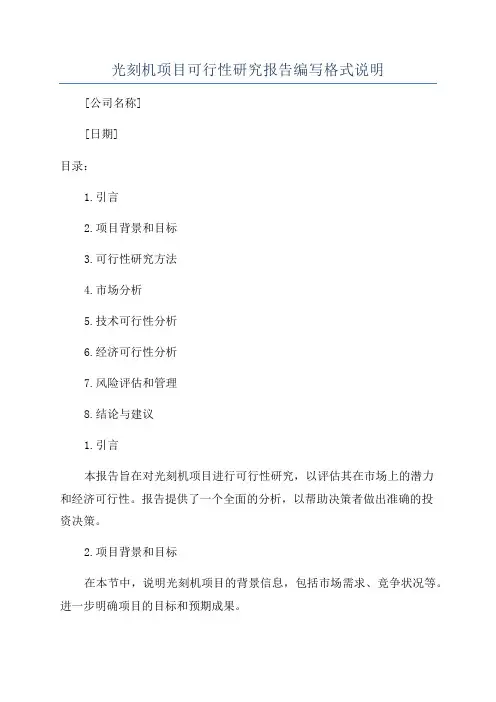 光刻机项目可行性研究报告编写格式说明

[公司名称]

[日期]

目录：

1.引言

2.项目背景和目标

3.可行性研究方法

4.市场分析

5.技术可行性分析

6.经济可行性分析

7.风险评估和管理

8.结论与建议

1.引言

本报告旨在对光刻机项目进行可行性研究，以评估其在市场上的潜力和经济可行性。报告提供了一个全面的分析，以帮助决策者做出准确的投资决策。

2.项目背景和目标

在本节中，说明光刻机项目的背景信息，包括市场需求、竞争状况等。进一步明确项目的目标和预期成果。